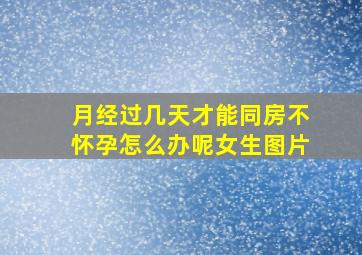 月经过几天才能同房不怀孕怎么办呢女生图片